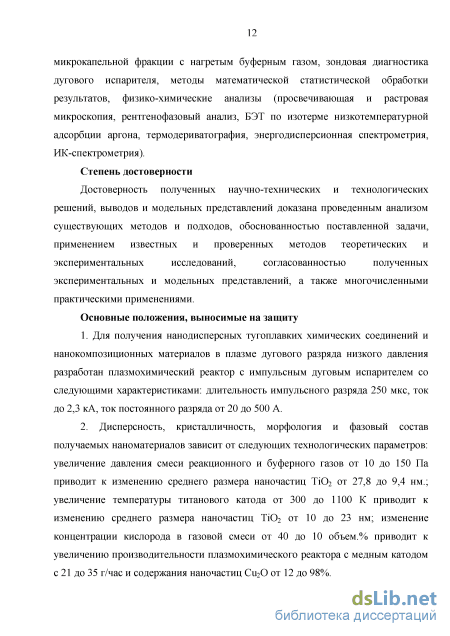 12

микрокапельной фракции с нагретым буферным газом, зондовая диагностика дугового испарителя, методы математической статистической обработки результатов, физико-химические анализы (просвечивающая и растровая микроскопия, рентгенофазовый анализ, БЭТ по изотерме низкотемпературной адсорбции аргона, термодериватография, энергодисперсионная спектрометрия, ИК-спектрометрия).

Степень достоверности

Достоверность полученных научно-технических и технологических решений, выводов и модельных представлений доказана проведенным анализом существующих методов и подходов, обоснованностью поставленной задачи, применением известных и проверенных методов теоретических и экспериментальных исследований, согласованностью полученных экспериментальных и модельных представлений, а также многочисленными практическими применениями.

Основные положения, выносимые на защиту

1. Для получения нанодисперсных тугоплавких химических соединений и нанокомпозиционных материалов в плазме дугового разряда низкого давления разработан плазмохимический реактор с импульсным дуговым испарителем со следующими характеристиками: длительность импульсного разряда 250 мкс, ток до 2,3 кА, ток постоянного разряда от 20 до 500 А.

2. Дисперсность, кристалличность, морфология и фазовый состав получаемых наноматериалов зависит от следующих технологических параметров: увеличение давления смеси реакционного и буферного газов от 10 до 150 Па приводит к изменению среднего размера наночастиц $TiO_2$ от 27,8 до 9,4 нм.; увеличение температуры титанового катода от 300 до 1100 К приводит к изменению среднего размера наночастиц $TiO_2$ от 10 до 23 нм; изменение концентрации кислорода в газовой смеси от 40 до 10 объем.% приводит к увеличению производительности плазмохимического реактора с медным катодом с 21 до 35 г/час и содержания наночастиц $Cu_2O$ от 12 до 98%.

dsLib.net
библиотека диссертаций